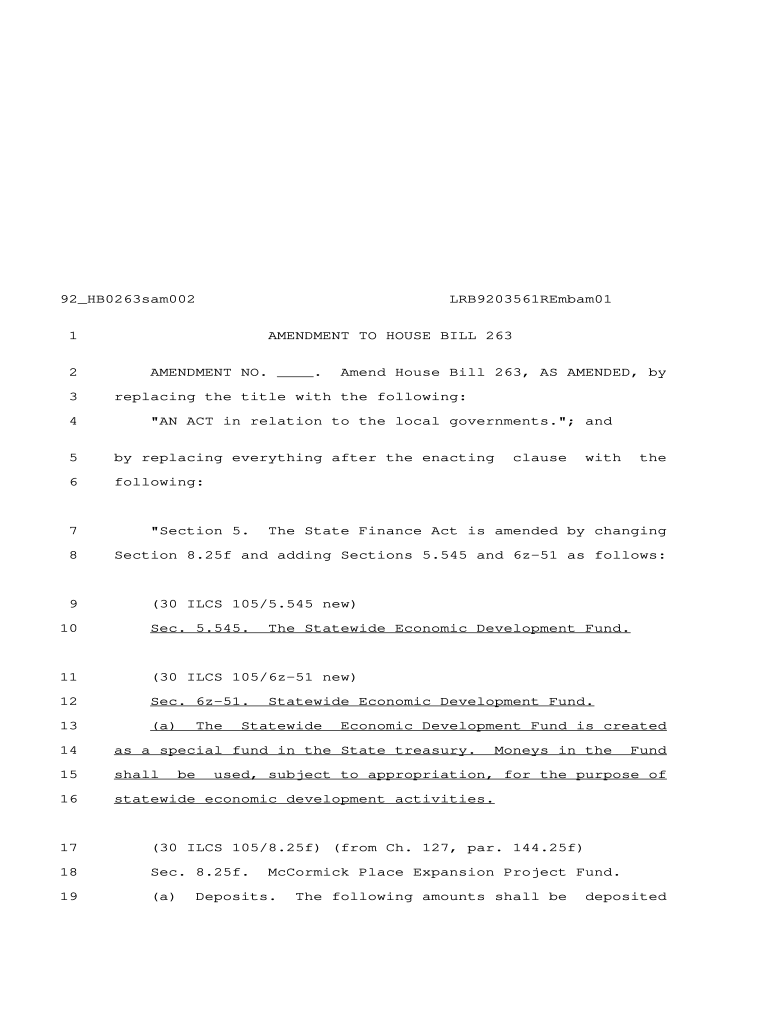 92_HB0263sam002 LRB9203561REmbam01

1 AMENDMENT TO HOUSE BILL 263

2 AMENDMENT NO. ____. Amend House Bill 263, AS AMENDED, by
3 replacing the title with the following:
4 "AN ACT in relation to the local governments."; and

5 by replacing everything after the enacting clause with the
6 following:

7 "Section 5. The State Finance Act is amended by changing
8 Section 8.25f and adding Sections 5.545 and 6z-51 as follows:

9 (30 ILCS 105/5.545 new)
10 Sec. 5.545. The Statewide Economic Development Fund.

11 (30 ILCS 105/6z-51 new)
12 Sec. 6z-51. Statewide Economic Development Fund.
13 (a) The Statewide Economic Development Fund is created
14 as a special fund in the State treasury. Moneys in the Fund
15 shall be used, subject to appropriation, for the purpose of
16 statewide economic development activities.

17 (30 ILCS 105/8.25f) (from Ch. 127, par. 144.25f)
18 Sec. 8.25f. McCormick Place Expansion Project Fund.
19 (a) Deposits. The following amounts shall be deposited